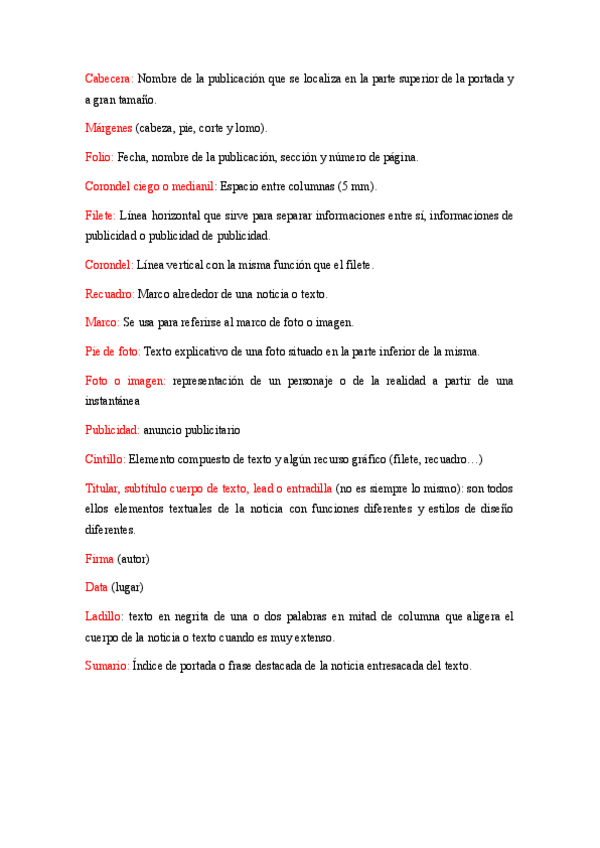 Cabecera: Nombre de la publicación que se localiza en la parte superior de la portada y a gran tamaño.

Márgenes (cabeza, pie, corte y lomo).

Folio: Fecha, nombre de la publicación, sección y número de página.

Corondel ciego o medianil: Espacio entre columnas (5 mm).

Filete: Línea horizontal que sirve para separar informaciones entre sí, informaciones de publicidad o publicidad de publicidad.

Corondel: Línea vertical con la misma función que el filete.

Recuadro: Marco alrededor de una noticia o texto.

Marco: Se usa para referirse al marco de foto o imagen.

Pie de foto: Texto explicativo de una foto situado en la parte inferior de la misma.

Foto o imagen: representación de un personaje o de la realidad a partir de una instantánea

Publicidad: anuncio publicitario

Cintillo: Elemento compuesto de texto y algún recurso gráfico (filete, recuadro…)

Titular, subtítulo cuerpo de texto, lead o entradilla (no es siempre lo mismo): son todos ellos elementos textuales de la noticia con funciones diferentes y estilos de diseño diferentes.

Firma (autor)

Data (lugar)

Ladillo: texto en negrita de una o dos palabras en mitad de columna que aligera el cuerpo de la noticia o texto cuando es muy extenso.

Sumario: Índice de portada o frase destacada de la noticia entresacada del texto.